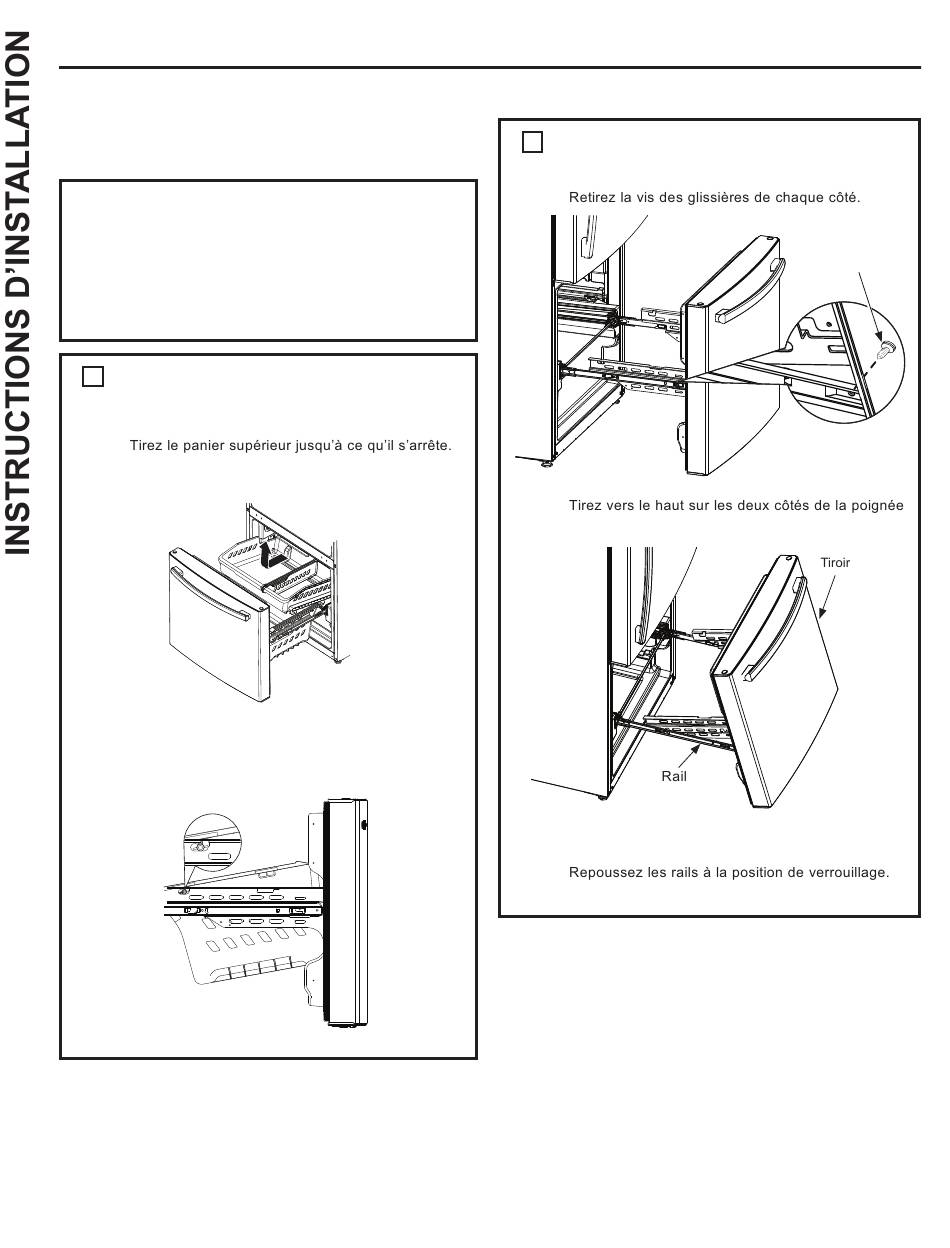 INSTRUCTIONS D'INSTALLATION

Tirez le panier supérieur jusqu'à ce qu'il s'arrête.

Retirez la vis des glissières de chaque côté.

Tirez vers le haut sur les deux côtés de la poignée

Tiroir

Rail

Repoussez les rails à la position de verrouillage.